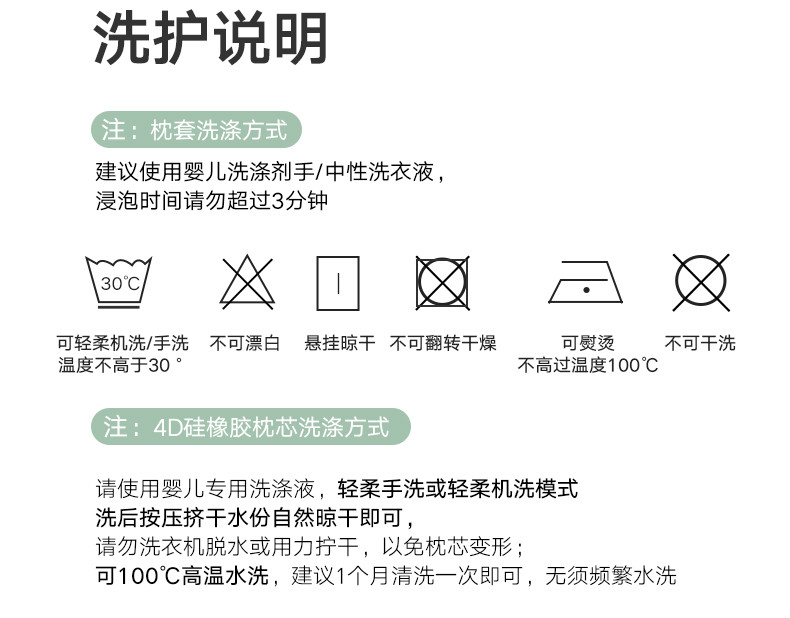 洗护说明

注：枕套洗涤方式

建议使用婴儿洗涤剂手/中性洗衣液，浸泡时间请勿超过3分钟

30℃

可轻柔机洗/手洗 温度不高于30 °

不可漂白

悬挂晾干

不可翻转干燥

可熨烫 不高过温度100℃

不可干洗

注：4D硅橡胶枕芯洗涤方式

请使用婴儿专用洗涤液，轻柔手洗或轻柔机洗模式
洗后按压挤干水份自然晾干即可，
请勿洗衣机脱水或用力拧干，以免枕芯变形；
可100℃高温水洗，建议1个月清洗一次即可，无须频繁水洗